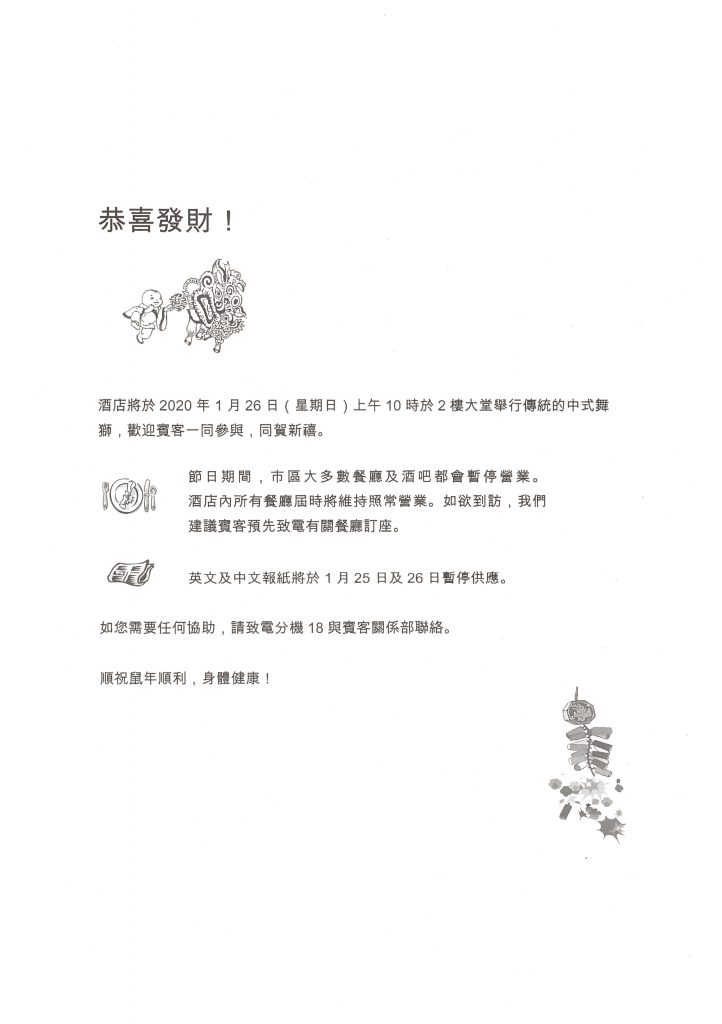 恭喜發財！

酒店將於 2020 年 1 月 26 日（星期日）上午 10 時於 2 樓大堂舉行傳統的中式舞獅，歡迎賓客一同參與，同賀新禧。

節日期間，市區大多數餐廳及酒吧都會暫停營業。酒店內所有餐廳屆時將維持照常營業。如欲到訪，我們建議賓客預先致電有關餐廳訂座。

英文及中文報紙將於 1 月 25 日及 26 日暫停供應。

如您需要任何協助，請致電分機 18 與賓客關係部聯絡。

順祝鼠年順利，身體健康！